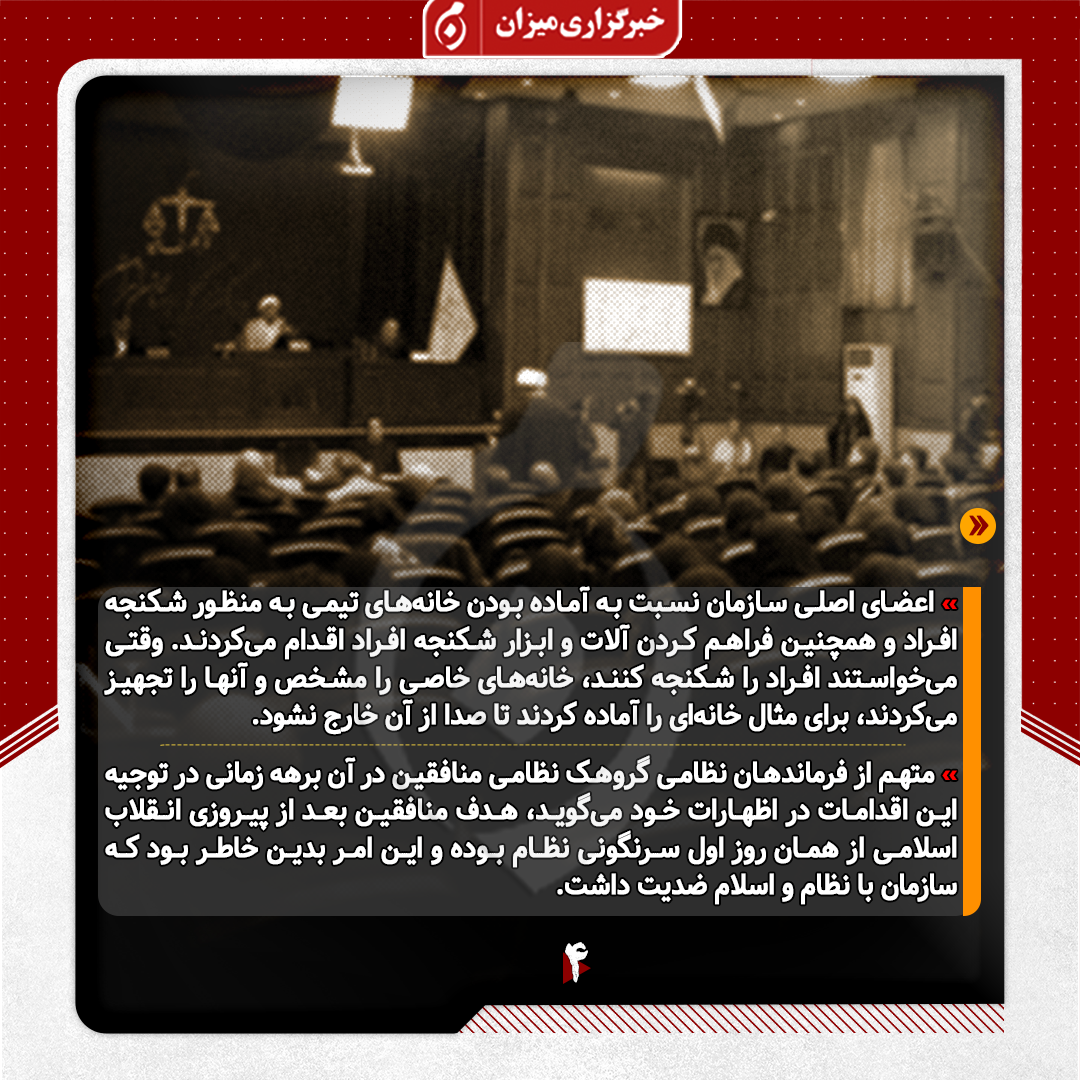 خبرگزاری میزان

» اعضای اصلی سازمان نسبت به آماده بودن خانه‌های تیمی به منظور شکنجه افراد و همچنین فراهم کردن آلات و ابزار شکنجه افراد اقدام می‌کردند. وقتی می‌خواستند افراد را شکنجه کنند، خانه‌های خاصی را مشخص و آنها را تجهیز می‌کردند، برای مثال خانه‌ای را آماده کردند تا صدا از آن خارج نشود.

» متهم از فرماندهان نظامی گروهک نظامی منافقین در آن برهه زمانی در توجیه این اقدامات در اظهارات خود می‌گوید، هدف منافقین بعد از پیروزی انقلاب اسلامی از همان روز اول سرنگونی نظام بوده و این امر بدین خاطر بود که سازمان با نظام و اسلام ضدیت داشت.

۴